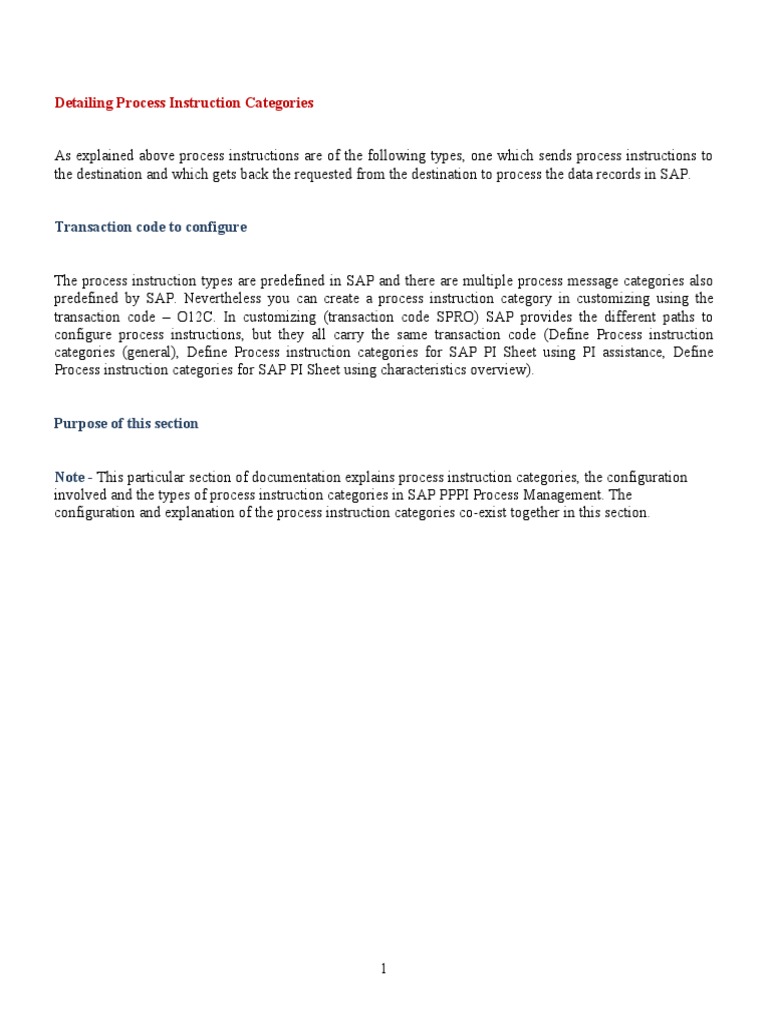 Detailing Process Instruction Categories

As explained above process instructions are of the following types, one which sends process instructions to the destination and which gets back the requested from the destination to process the data records in SAP.

Transaction code to configure

The process instruction types are predefined in SAP and there are multiple process message categories also predefined by SAP. Nevertheless you can create a process instruction category in customizing using the transaction code – O12C. In customizing (transaction code SPRO) SAP provides the different paths to configure process instructions, but they all carry the same transaction code (Define Process instruction categories (general), Define Process instruction categories for SAP PI Sheet using PI assistance, Define Process instruction categories for SAP PI Sheet using characteristics overview).

Purpose of this section

Note - This particular section of documentation explains process instruction categories, the configuration involved and the types of process instruction categories in SAP PPPI Process Management. The configuration and explanation of the process instruction categories co-exist together in this section.

1